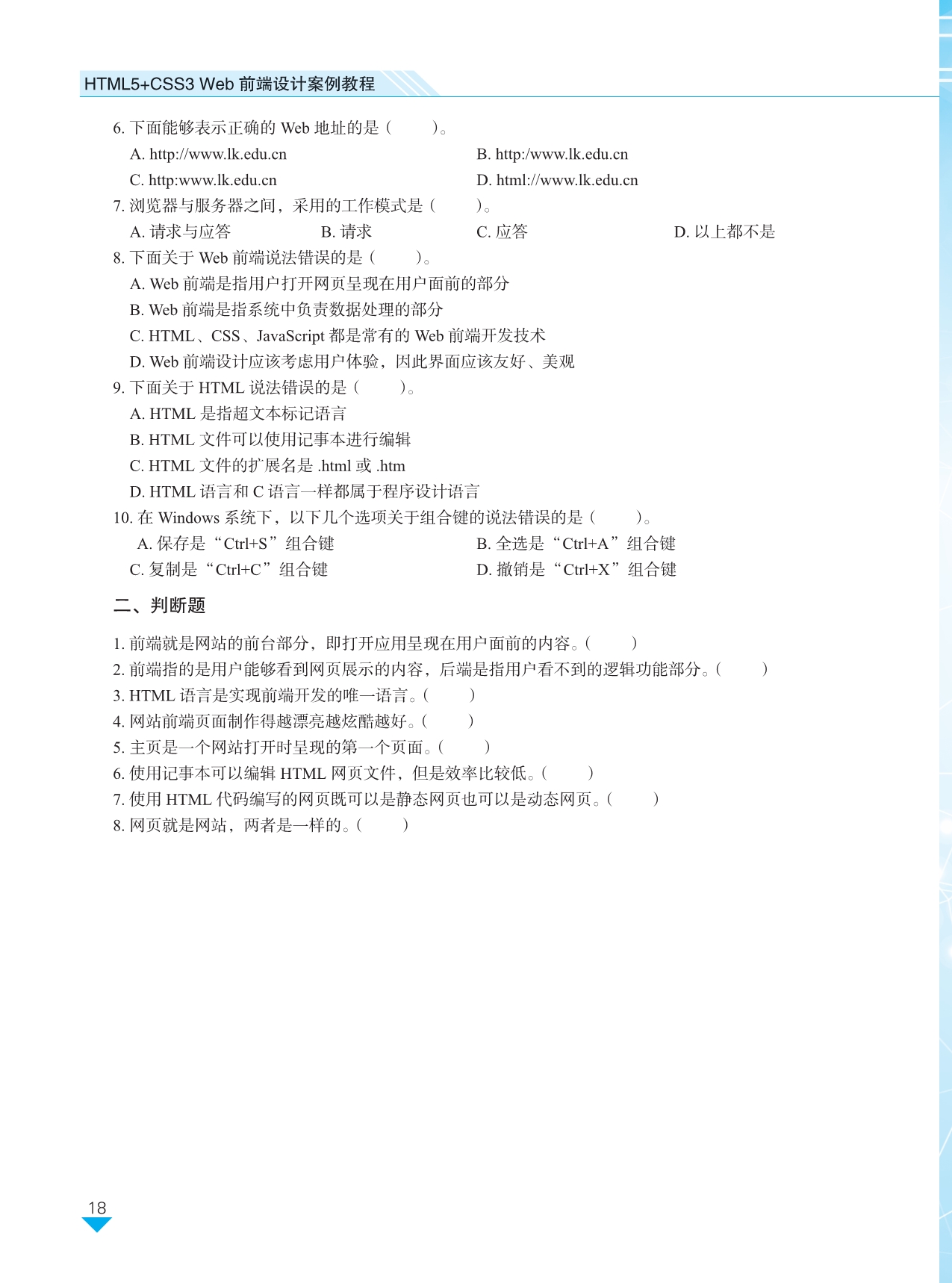 HTML5+CSS3 Web 前端设计案例教程

6. 下面能够表示正确的 Web 地址的是（　　）。

A. http://www.lk.edu.cn

B. http:/www.lk.edu.cn

C. http:www.lk.edu.cn

D. html://www.lk.edu.cn

7. 浏览器与服务器之间，采用的工作模式是（　　）。

A. 请求与应答

B. 请求

C. 应答

D. 以上都不是

8. 下面关于 Web 前端说法错误的是（　　）。

A. Web 前端是指用户打开网页呈现在用户面前的部分

B. Web 前端是指系统中负责数据处理的部分

C. HTML、CSS、JavaScript 都是常有的 Web 前端开发技术

D. Web 前端设计应该考虑用户体验，因此界面应该友好、美观

9. 下面关于 HTML 说法错误的是（　　）。

A. HTML 是指超文本标记语言

B. HTML 文件可以使用记事本进行编辑

C. HTML 文件的扩展名是 .html 或 .htm

D. HTML 语言和 C 语言一样都属于程序设计语言

10. 在 Windows 系统下，以下几个选项关于组合键的说法错误的是（　　）。

A. 保存是“Ctrl+S”组合键

B. 全选是“Ctrl+A”组合键

C. 复制是“Ctrl+C”组合键

D. 撤销是“Ctrl+X”组合键

二、判断题

1. 前端就是网站的前台部分，即打开应用呈现在用户面前的内容。（　　）
2. 前端指的是用户能够看到网页展示的内容，后端是指用户看不到的逻辑功能部分。（　　）
3. HTML 语言是实现前端开发的唯一语言。（　　）
4. 网站前端页面制作得越漂亮越炫酷越好。（　　）
5. 主页是一个网站打开时呈现的第一个页面。（　　）
6. 使用记事本可以编辑 HTML 网页文件，但是效率比较低。（　　）
7. 使用 HTML 代码编写的网页既可以是静态网页也可以是动态网页。（　　）
8. 网页就是网站，两者是一样的。（　　）

18